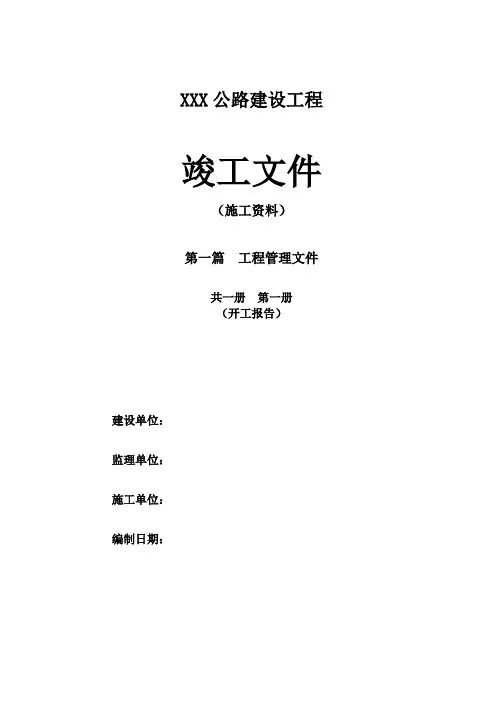 XXX公路建设工程

竣工文件

（施工资料）

第一篇 工程管理文件

共一册 第一册
（开工报告）

建设单位：

监理单位：

施工单位：

编制日期：